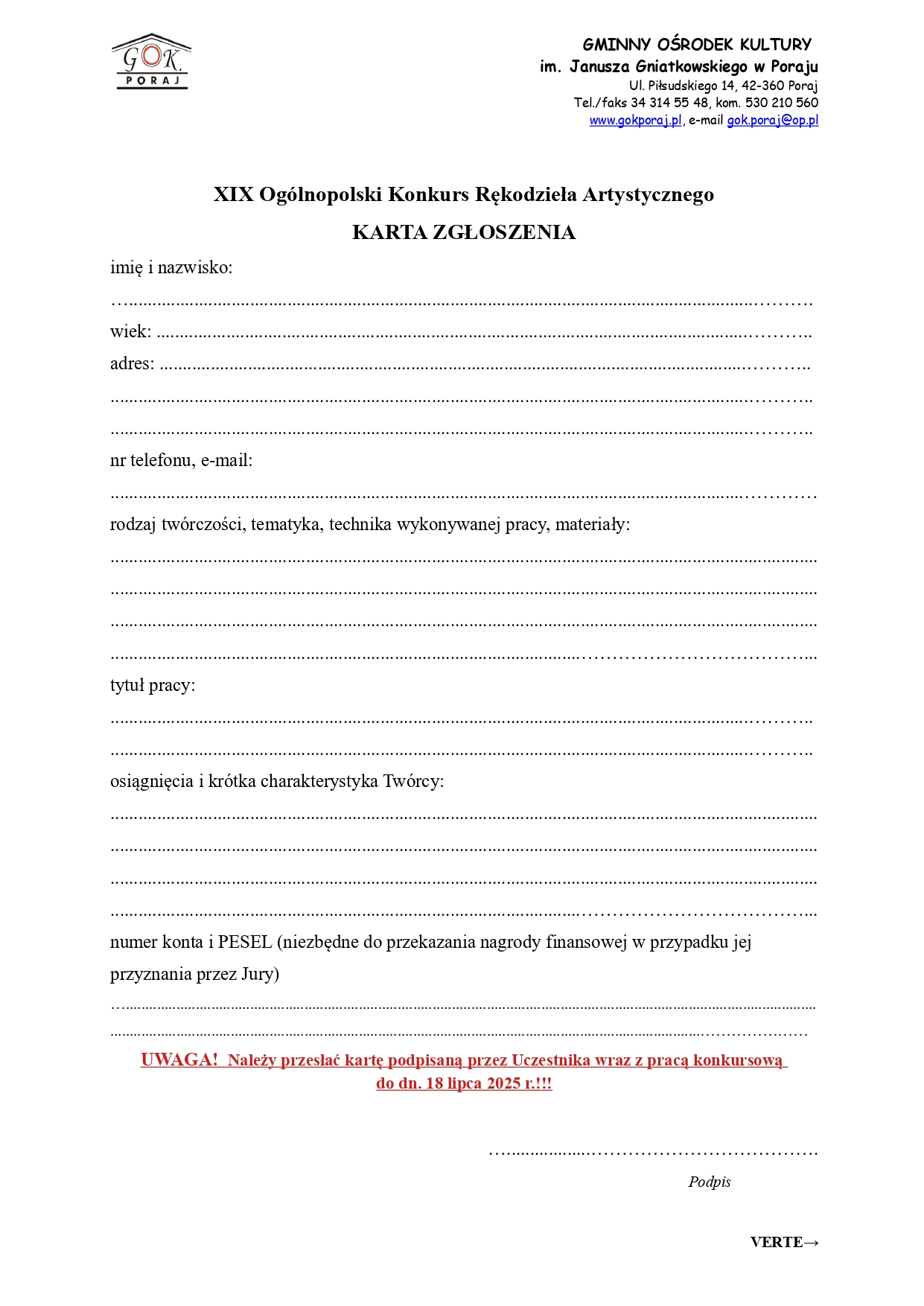 GOK
PORAJ

GMINNY OŚRODEK KULTURY
im. Janusza Gniatkowskiego w Poraju
Ul. Piłsudskiego 14, 42-360 Poraj
Tel./faks 34 314 55 48, kom. 530 210 560
www.gokporaj.pl, e-mail gok.poraj@op.pl

XIX Ogólnopolski Konkurs Rękodzieła Artystycznego

KARTA ZGŁOSZENIA

imię i nazwisko:
____

wiek: ____

adres: ____
____
____

nr telefonu, e-mail:
____

rodzaj twórczości, tematyka, technika wykonywanej pracy, materiały:
____
____
____
____

tytuł pracy:
____
____

osiągnięcia i krótka charakterystyka Twórcy:
____
____
____
____

numer konta i PESEL (niezbędne do przekazania nagrody finansowej w przypadku jej przyznania przez Jury)
____
____

UWAGA! Należy przesłać kartę podpisaną przez Uczestnika wraz z pracą konkursową do dn. 18 lipca 2025 r.!!!

____
Podpis

VERTE→